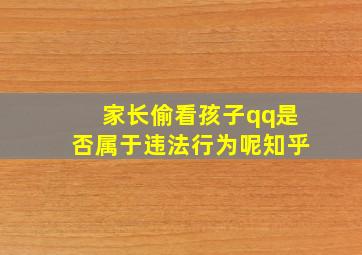 家长偷看孩子qq是否属于违法行为呢知乎